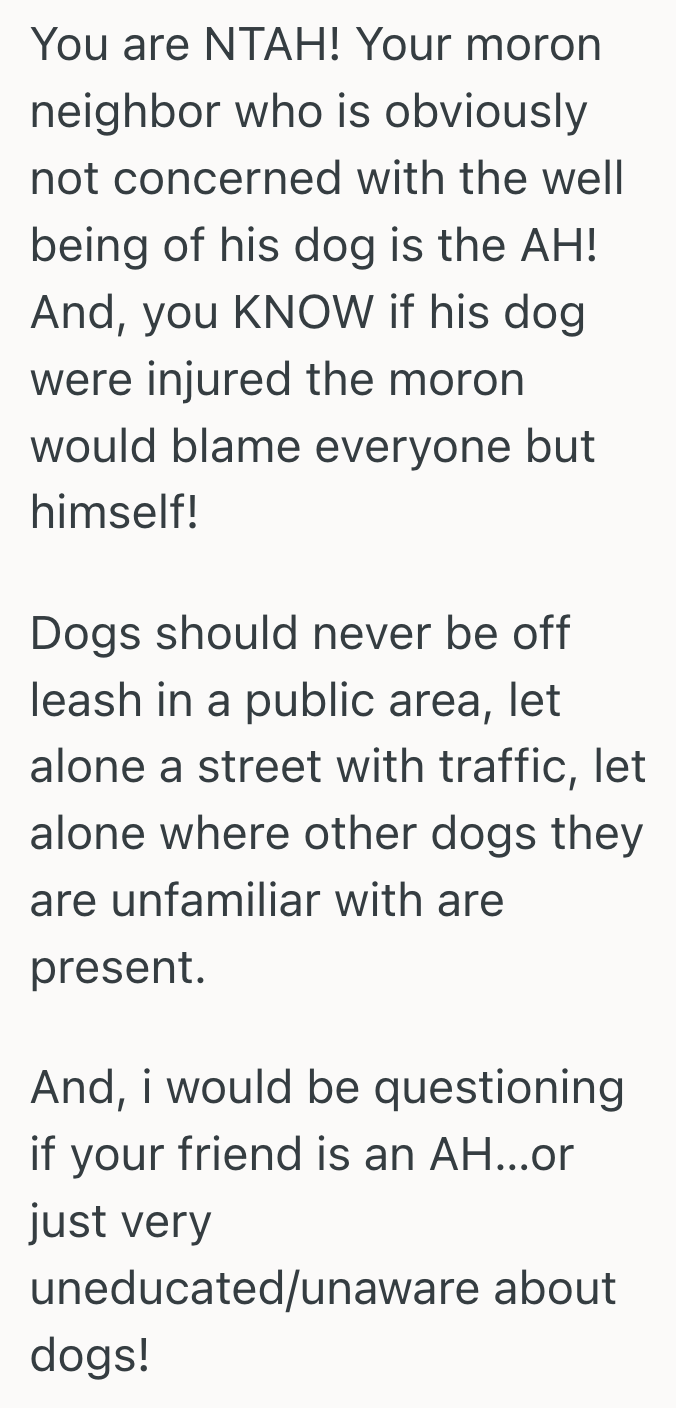 You are NTAH! Your moron neighbor who is obviously not concerned with the well being of his dog is the AH! And, you KNOW if his dog were injured the moron would blame everyone but himself!

Dogs should never be off leash in a public area, let alone a street with traffic, let alone where other dogs they are unfamiliar with are present.

And, i would be questioning if your friend is an AH...or just very uneducated/unaware about dogs!